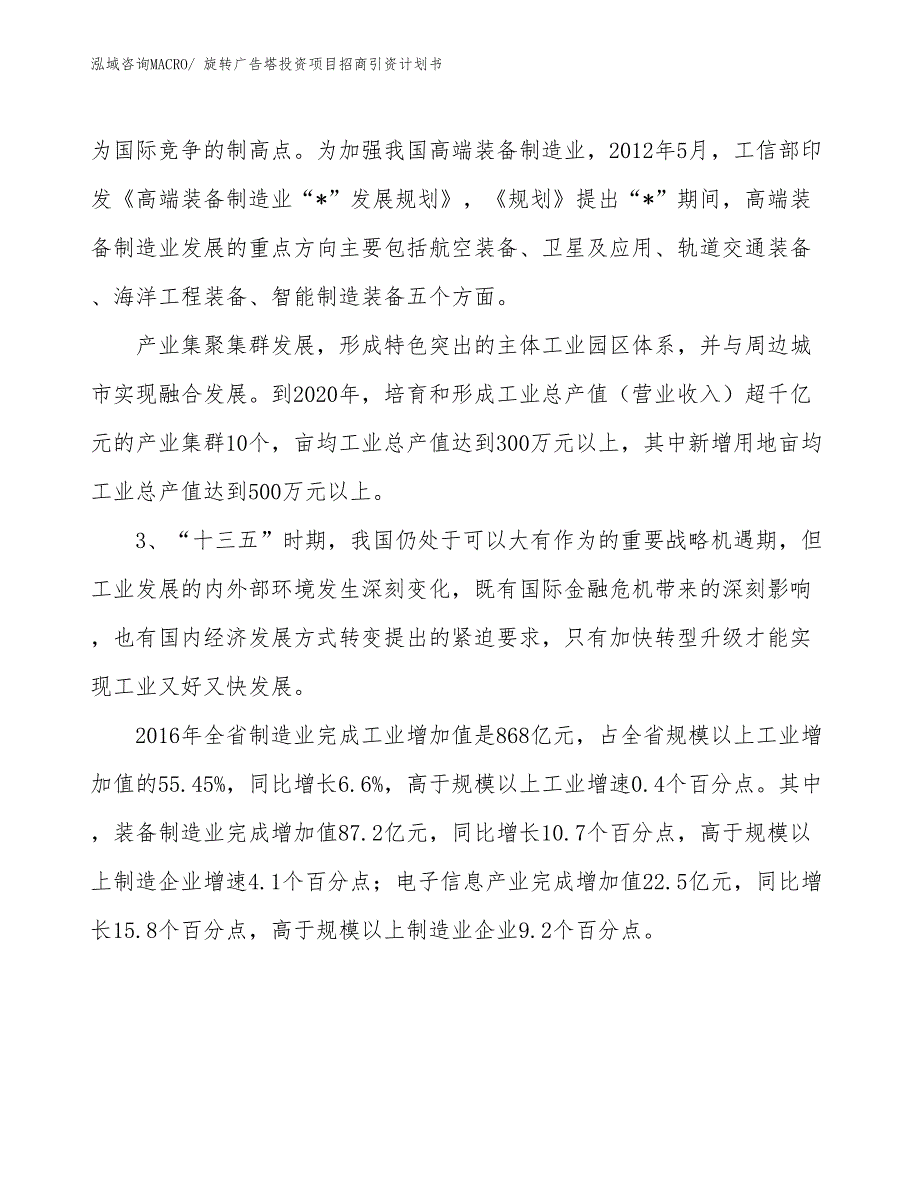 泓域咨询MACRO/ 旋转广告塔投资项目招商引资计划书

为国际竞争的制高点。为加强我国高端装备制造业，2012年5月，工信部印发《高端装备制造业“*”发展规划》，《规划》提出“*”期间，高端装备制造业发展的重点方向主要包括航空装备、卫星及应用、轨道交通装备、海洋工程装备、智能制造装备五个方面。

产业集聚集群发展，形成特色突出的主体工业园区体系，并与周边城市实现融合发展。到2020年，培育和形成工业总产值（营业收入）超千亿元的产业集群10个，亩均工业总产值达到300万元以上，其中新增用地亩均工业总产值达到500万元以上。

3、“十三五”时期，我国仍处于可以大有作为的重要战略机遇期，但工业发展的内外部环境发生深刻变化，既有国际金融危机带来的深刻影响，也有国内经济发展方式转变提出的紧迫要求，只有加快转型升级才能实现工业又好又快发展。

2016年全省制造业完成工业增加值是868亿元，占全省规模以上工业增加值的55.45%，同比增长6.6%，高于规模以上工业增速0.4个百分点。其中，装备制造业完成增加值87.2亿元，同比增长10.7个百分点，高于规模以上制造企业增速4.1个百分点；电子信息产业完成增加值22.5亿元，同比增长15.8个百分点，高于规模以上制造业企业9.2个百分点。